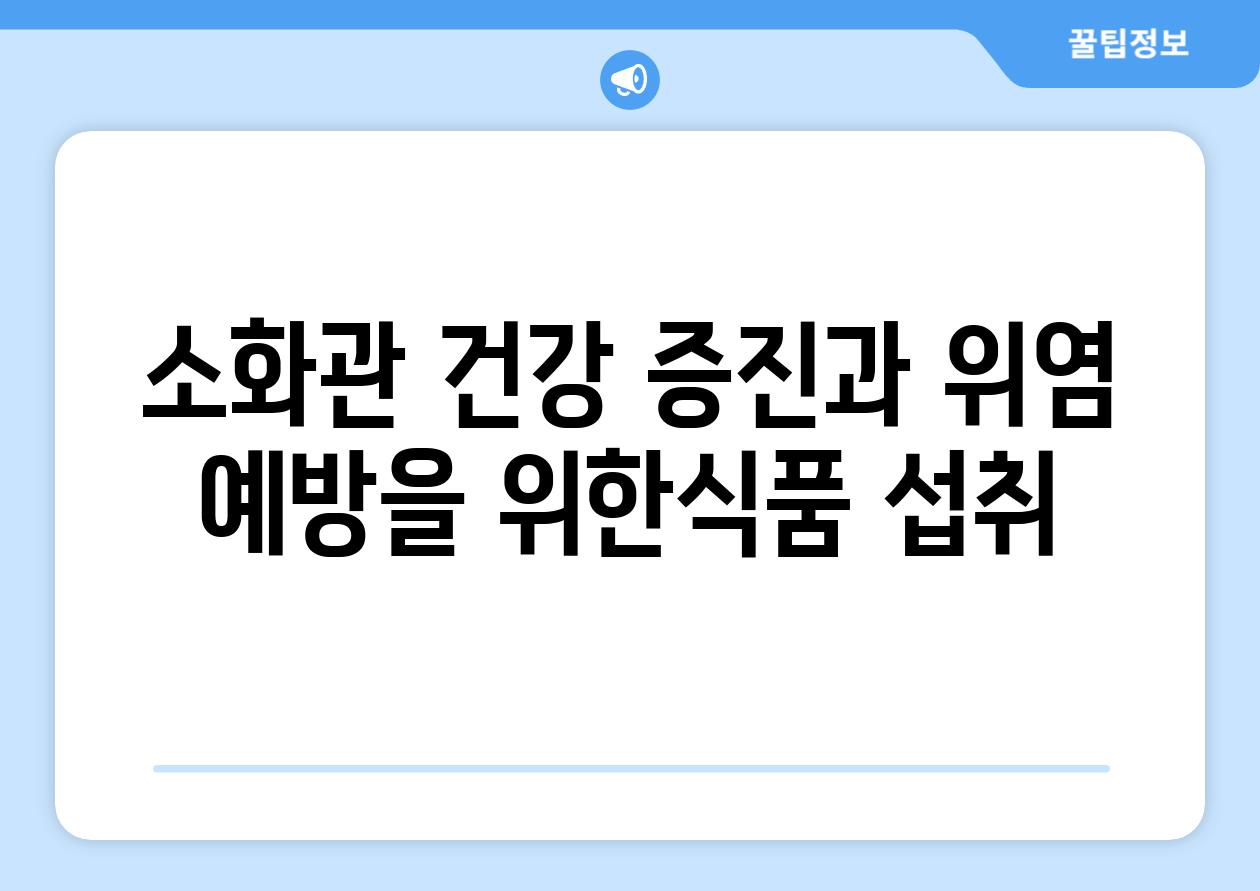 꿀팁정보

소화관 건강 증진과 위염 예방을 위한식품 섭취